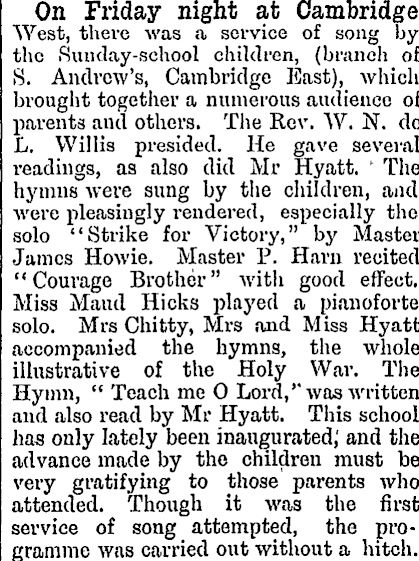 On Friday night at Cambridge West, there was a service of song by the Sunday-school children, (branch of S. Andrew's, Cambridge East), which brought together a numerous audience of parents and others. The Rev. W. N. de L. Willis presided. He gave several readings, as also did Mr Hyatt. The hymns were sung by the children, and were pleasingly rendered, especially the solo "Strike for Victory," by Master James Howie. Master P. Harn recited "Courage Brother" with good effect. Miss Maud Hicks played a pianoforte solo. Mrs Chitty, Mrs and Miss Hyatt accompanied the hymns, the whole illustrative of the Holy War. The Hymn, "Teach me O Lord," was written and also read by Mr Hyatt. This school has only lately been inaugurated, and the advance made by the children must be very gratifying to those parents who attended. Though it was the first service of song attempted, the programme was carried out without a hitch.